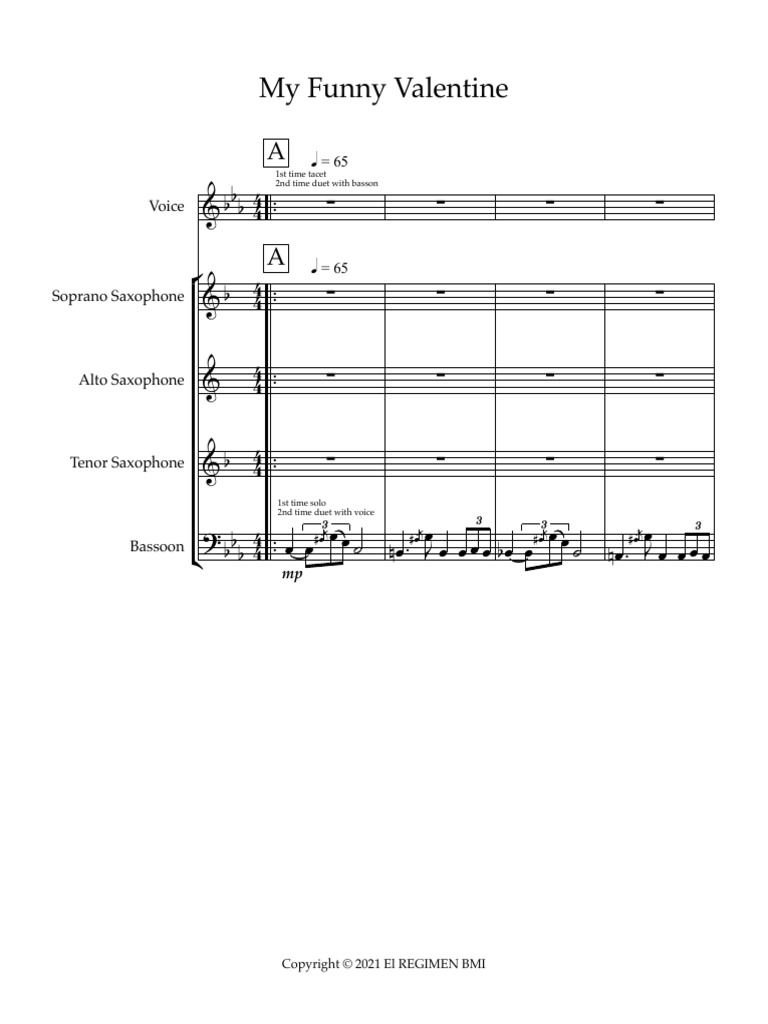 My Funny Valentine

A
♩ = 65
1st time tacet
2nd time duet with basson

Voice

A
♩ = 65

Soprano Saxophone

Alto Saxophone

Tenor Saxophone

1st time solo
2nd time duet with voice

Bassoon

3 3 3 3

mp

Copyright © 2021 El REGIMEN BMI